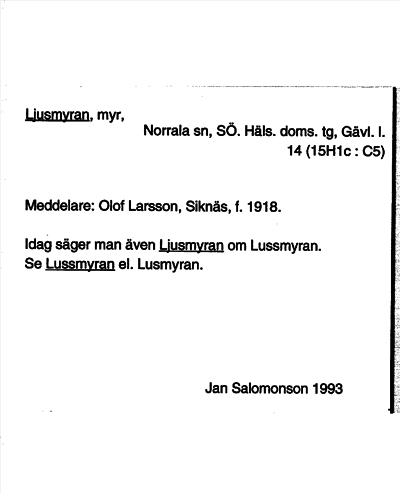 Ljusmyran, myr,

Norrala sn, SÖ. Häls. doms. tg, Gävl. l.
14 (15H1c : C5)

Meddelare: Olof Larsson, Siknäs, f. 1918.

Idag säger man även Ljusmyran om Lussmyran.
Se Lussmyran el. Lusmyran.

Jan Salomonson 1993